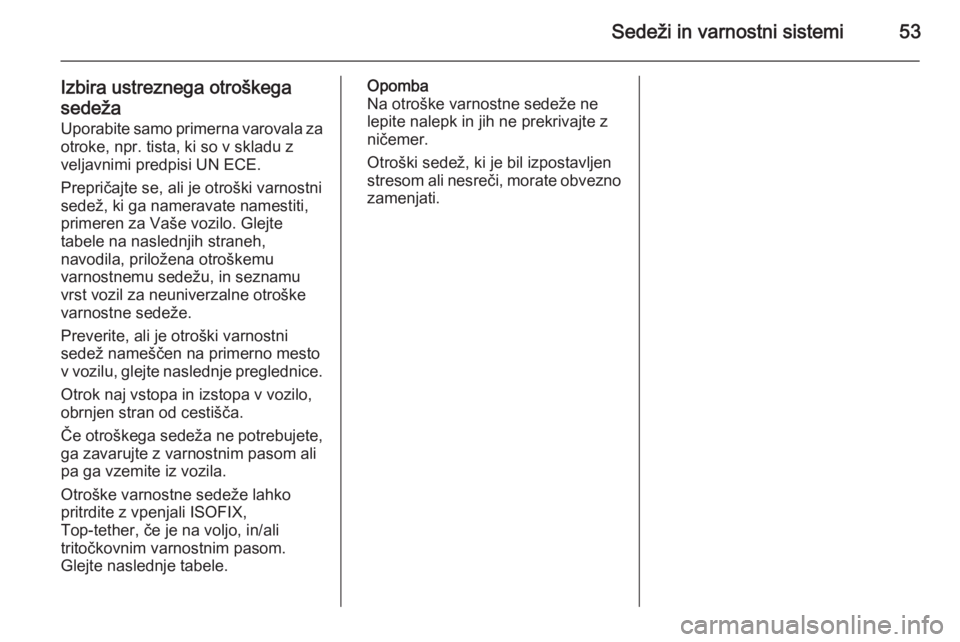 Sedeži in varnostni sistemi 53

Izbira ustreznega otroškega sedeža
Uporabite samo primerna varovala za otroke, npr. tista, ki so v skladu z veljavnimi predpisi UN ECE.

Prepričajte se, ali je otroški varnostni sedež, ki ga nameravate namestiti, primeren za Vaše vozilo. Glejte tabele na naslednjih straneh, navodila, priložena otroškemu varnostnemu sedežu, in seznamu vrst vozil za neuniverzalne otroške varnostne sedeže.

Preverite, ali je otroški varnostni sedež nameščen na primerno mesto v vozilu, glejte naslednje preglednice.

Otrok naj vstopa in izstopa v vozilo, obrnjen stran od cestišča.

Če otroškega sedeža ne potrebujete, ga zavarujte z varnostnim pasom ali pa ga vzemite iz vozila.

Otroške varnostne sedeže lahko pritrdite z vpenjali ISOFIX, Top-tether, če je na voljo, in/ali tritočkovnim varnostnim pasom. Glejte naslednje tabele.

Opomba
Na otroške varnostne sedeže ne lepite nalepk in jih ne prekrivajte z ničemer.

Otroški sedež, ki je bil izpostavljen stresom ali nesreči, morate obvezno zamenjati.

carmanualsonline.info